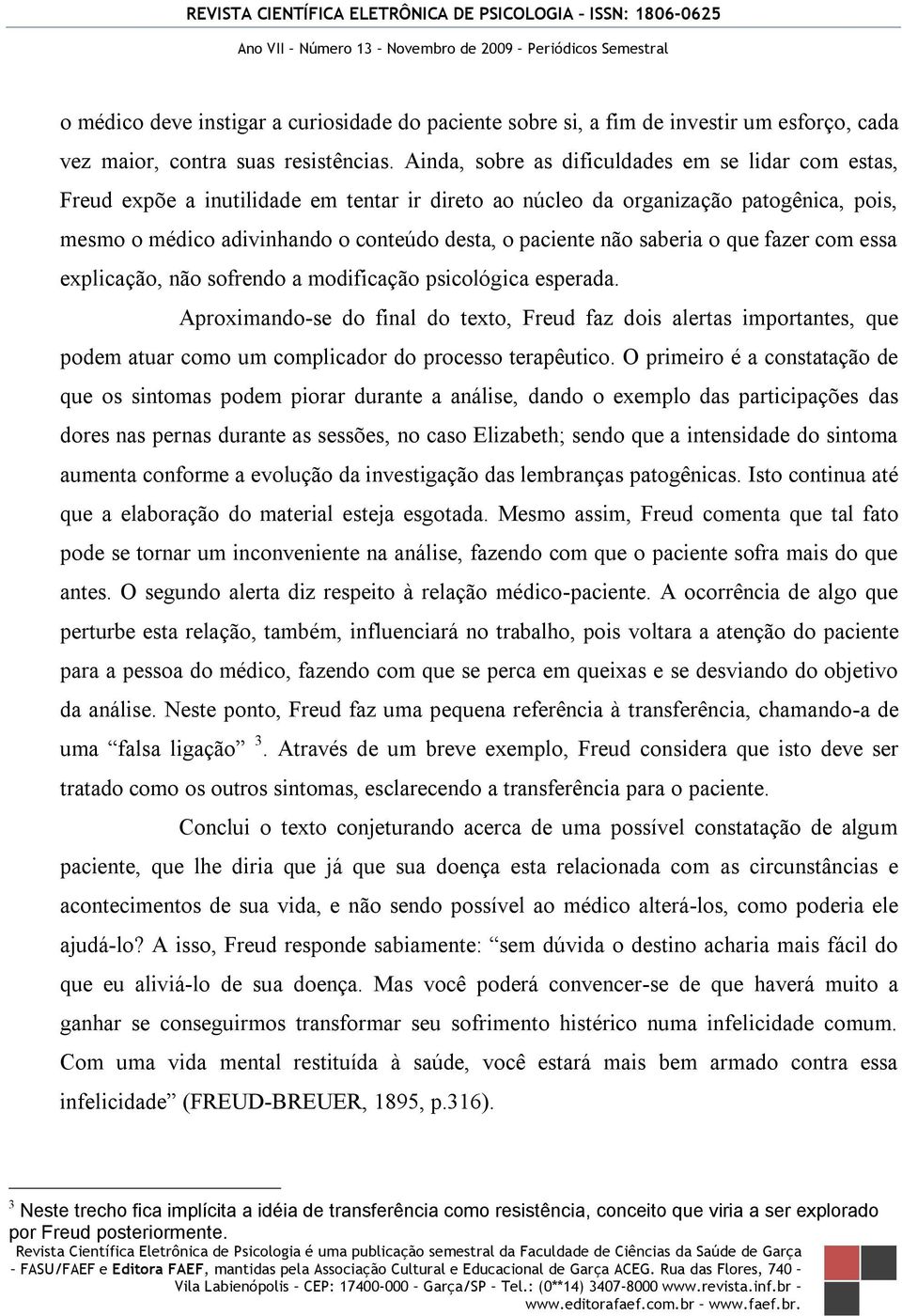 REVISTA CIENTÍFICA ELETRÔNICA DE PSICOLOGIA – ISSN: 1806-0625

Ano VII – Número 13 – Novembro de 2009 – Periódicos Semestral

o médico deve instigar a curiosidade do paciente sobre si, a fim de investir um esforço, cada vez maior, contra suas resistências. Ainda, sobre as dificuldades em se lidar com estas, Freud expõe a inutilidade em tentar ir direto ao núcleo da organização patogênica, pois, mesmo o médico adivinhando o conteúdo desta, o paciente não saberia o que fazer com essa explicação, não sofrendo a modificação psicológica esperada.

Aproximando-se do final do texto, Freud faz dois alertas importantes, que podem atuar como um complicador do processo terapêutico. O primeiro é a constatação de que os sintomas podem piorar durante a análise, dando o exemplo das participações das dores nas pernas durante as sessões, no caso Elizabeth; sendo que a intensidade do sintoma aumenta conforme a evolução da investigação das lembranças patogênicas. Isto continua até que a elaboração do material esteja esgotada. Mesmo assim, Freud comenta que tal fato pode se tornar um inconveniente na análise, fazendo com que o paciente sofra mais do que antes. O segundo alerta diz respeito à relação médico-paciente. A ocorrência de algo que perturbe esta relação, também, influenciará no trabalho, pois voltara a atenção do paciente para a pessoa do médico, fazendo com que se perca em queixas e se desviando do objetivo da análise. Neste ponto, Freud faz uma pequena referência à transferência, chamando-a de uma “falsa ligação” $^3$. Através de um breve exemplo, Freud considera que isto deve ser tratado como os outros sintomas, esclarecendo a transferência para o paciente.

Conclui o texto conjeturando acerca de uma possível constatação de algum paciente, que lhe diria que já que sua doença esta relacionada com as circunstâncias e acontecimentos de sua vida, e não sendo possível ao médico alterá-los, como poderia ele ajudá-lo? A isso, Freud responde sabiamente: “sem dúvida o destino acharia mais fácil do que eu aliviá-lo de sua doença. Mas você poderá convencer-se de que haverá muito a ganhar se conseguirmos transformar seu sofrimento histérico numa infelicidade comum. Com uma vida mental restituída à saúde, você estará mais bem armado contra essa infelicidade” (FREUD-BREUER, 1895, p.316).

$^3$ Neste trecho fica implícita a idéia de transferência como resistência, conceito que viria a ser explorado por Freud posteriormente.

Revista Científica Eletrônica de Psicologia é uma publicação semestral da Faculdade de Ciências da Saúde de Garça – FASU/FAEF e Editora FAEF, mantidas pela Associação Cultural e Educacional de Garça ACEG. Rua das Flores, 740 – Vila Labienópolis – CEP: 17400-000 – Garça/SP – Tel.: (0**14) 3407-8000 www.revista.inf.br – www.editorafaef.com.br – www.faef.br.